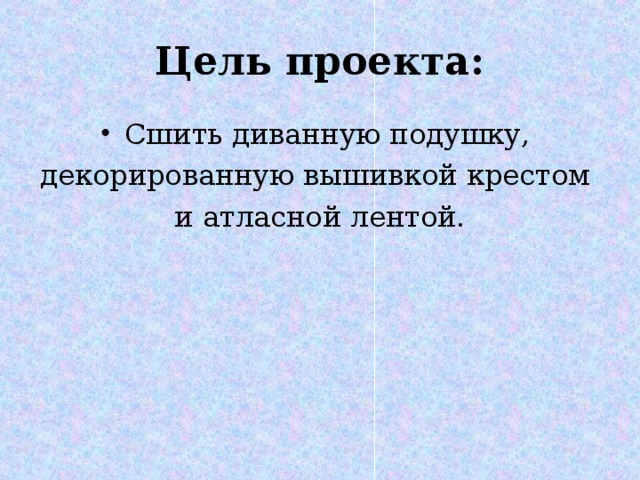 Цель проекта:

• Сшить диванную подушку, декорированную вышивкой крестом и атласной лентой.